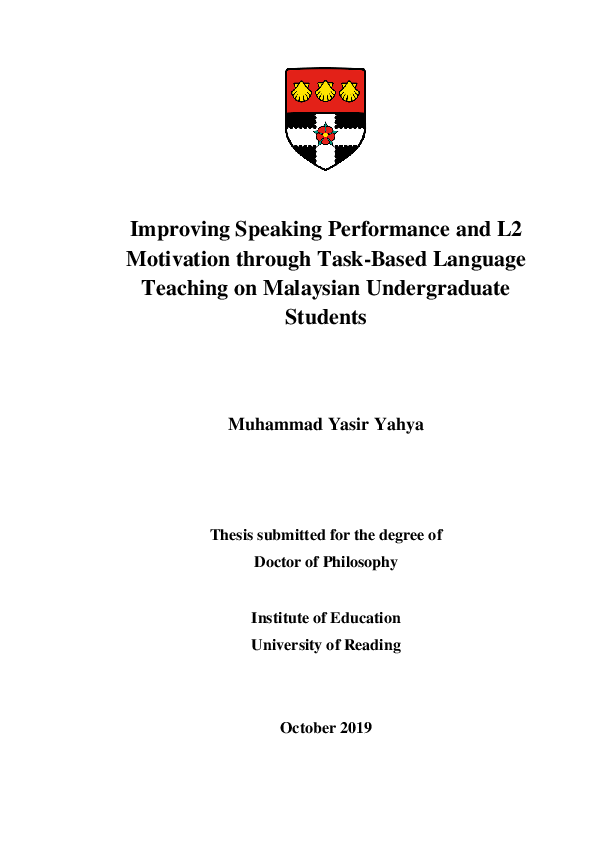 Improving Speaking Performance and L2 Motivation through Task-Based Language Teaching on Malaysian Undergraduate Students

Muhammad Yasir Yahya

Thesis submitted for the degree of
Doctor of Philosophy

Institute of Education
University of Reading

October 2019